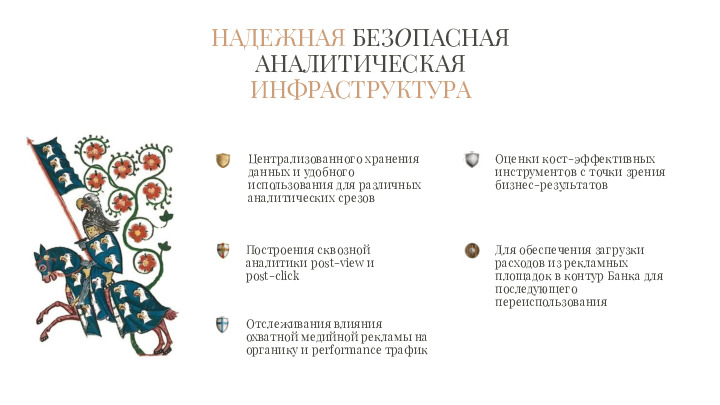 НАДЕЖНАЯ БЕЗОПАСНАЯ АНАЛИТИЧЕСКАЯ ИНФРАСТРУКТУРА

Централизованного хранения данных и удобного использования для различных аналитических срезов

Построения сквозной аналитики post-view и post-click

Отслеживания влияния охватной медийной рекламы на органику и performance трафик

Оценки кост-эффективных инструментов с точки зрения бизнес-результатов

Для обеспечения загрузки расходов из рекламных площадок в контур Банка для последующего переиспользования